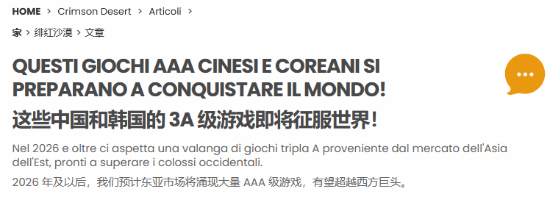 HOME > Crimson Desert > Articoli >

家 > 绯红沙漠 > 文章

QUESTI GIOCHI AAA CINESI E COREANI SI PREPARANO A CONQUISTARE IL MONDO!

这些中国和韩国的 3A 级游戏即将征服世界！

Nel 2026 e oltre ci aspetta una valanga di giochi tripla A proveniente dal mercato dell'Asia dell'Est, pronti a superare i colossi occidentali.

2026 年及以后，我们预计东亚市场将涌现大量 AAA 级游戏，有望超越西方巨头。